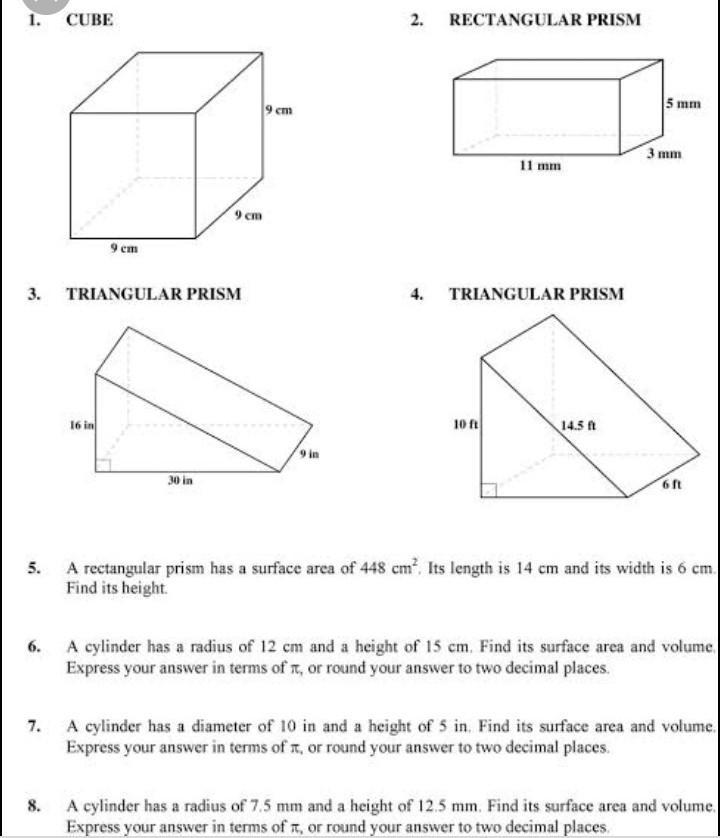 1. CUBE

9 cm

9 cm

9 cm

2. RECTANGULAR PRISM

5 mm

3 mm

11 mm

3. TRIANGULAR PRISM

16 in

9 in

30 in

4. TRIANGULAR PRISM

10 ft

14.5 ft

6 ft

5. A rectangular prism has a surface area of 448 $cm^2$. Its length is 14 cm and its width is 6 cm. Find its height.

6. A cylinder has a radius of 12 cm and a height of 15 cm. Find its surface area and volume. Express your answer in terms of $\pi$, or round your answer to two decimal places.

7. A cylinder has a diameter of 10 in and a height of 5 in. Find its surface area and volume. Express your answer in terms of $\pi$, or round your answer to two decimal places.

8. A cylinder has a radius of 7.5 mm and a height of 12.5 mm. Find its surface area and volume. Express your answer in terms of $\pi$, or round your answer to two decimal places.